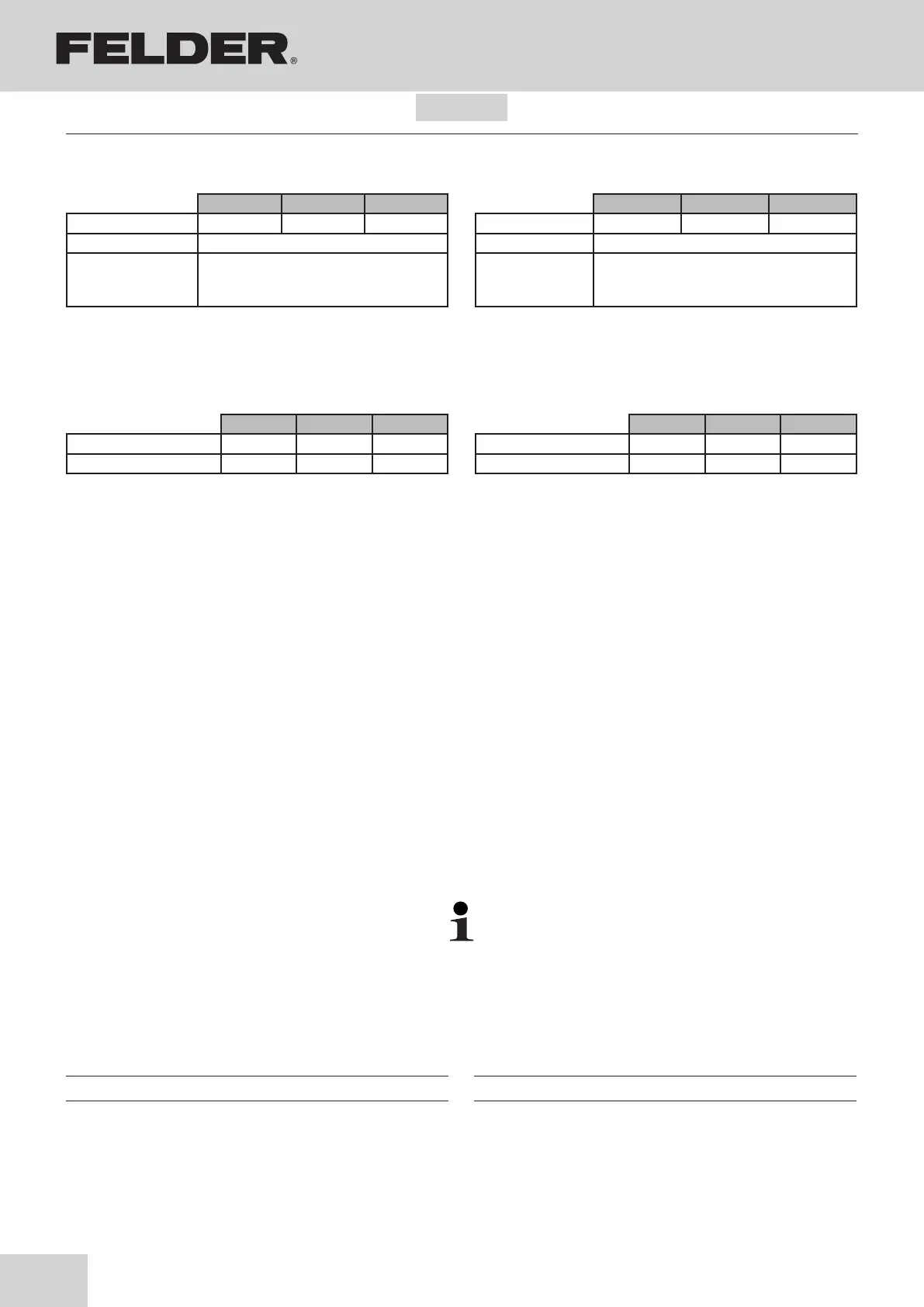 FELDER®